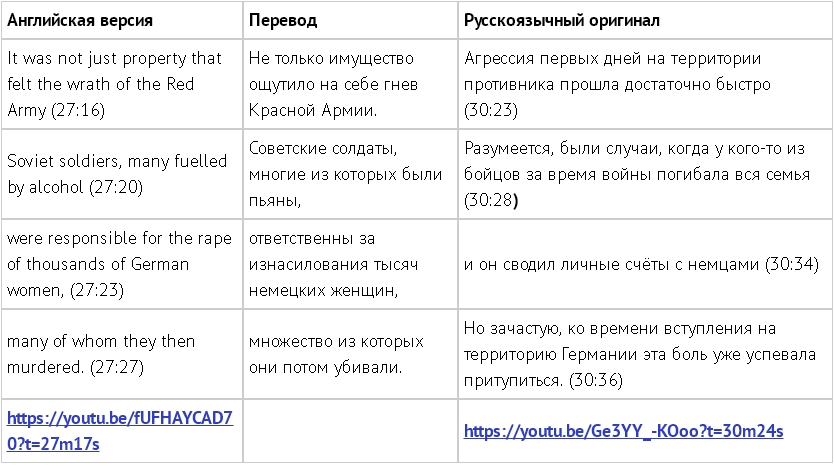 | Английская версия | Перевод | Русскоязычный оригинал |
|---|---|---|
| It was not just property that felt the wrath of the Red Army (27:16) | Не только имущество ощутило на себе гнев Красной Армии. | Агрессия первых дней на территории противника прошла достаточно быстро (30:23) |
| Soviet soldiers, many fuelled by alcohol (27:20) | Советские солдаты, многие из которых были пьяны, | Разумеется, были случаи, когда у кого-то из бойцов за время войны погибала вся семья (30:28) |
| were responsible for the rape of thousands of German women, (27:23) | ответственны за изнасилования тысяч немецких женщин, | и он сводил личные счёты с немцами (30:34) |
| many of whom they then murdered. (27:27) | множество из которых они потом убивали. | Но зачастую, ко времени вступления на территорию Германии эта боль уже успевала притупиться. (30:36) |
| https://youtu.be/fUFHAYCAD70?t=27m17s | | https://youtu.be/Ge3YY_-KOoo?t=30m24s |